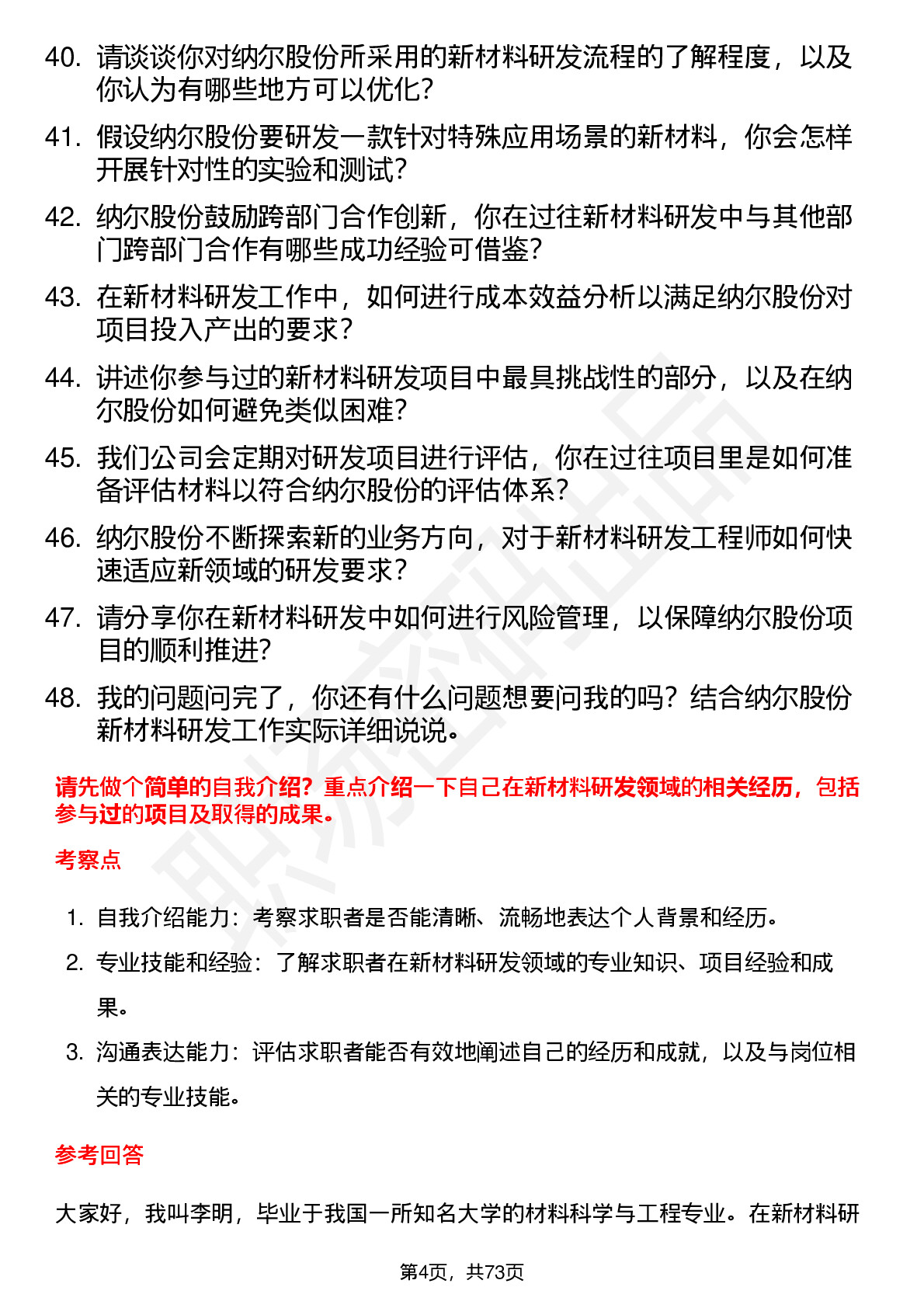 40. 请谈谈你对纳尔股份所采用的新材料研发流程的了解程度，以及你认为有哪些地方可以优化？

41. 假设纳尔股份要研发一款针对特殊应用场景的新材料，你会怎样开展针对性的实验和测试？

42. 纳尔股份鼓励跨部门合作创新，你在过往新材料研发中与其他部门跨部门合作有哪些成功经验可借鉴？

43. 在新材料研发工作中，如何进行成本效益分析以满足纳尔股份对项目投入产出的要求？

44. 讲述你参与过的新材料研发项目中最具挑战性的部分，以及在纳尔股份如何避免类似困难？

45. 我们公司会定期对研发项目进行评估，你在过往项目里是如何准备评估材料以符合纳尔股份的评估体系？

46. 纳尔股份不断探索新的业务方向，对于新材料研发工程师如何快速适应新领域的研发要求？

47. 请分享你在新材料研发中如何进行风险管理，以保障纳尔股份项目的顺利推进?

48. 我的问题问完了，你还有什么问题想要问我的吗？结合纳尔股份新材料研发工作实际详细说说。

请先做个简单的自我介绍？重点介绍一下自己在新材料研发领域的相关经历，包括参与过的项目及取得的成果。

考察点

1. 自我介绍能力：考察求职者是否能清晰、流畅地表达个人背景和经历。
2. 专业技能和经验：了解求职者在新材料研发领域的专业知识、项目经验和成果。
3. 沟通表达能力：评估求职者能否有效地阐述自己的经历和成就，以及与岗位相关的专业技能。

参考回答

大家好，我叫李明，毕业于我国一所知名大学的材料科学与工程专业。在新材料研

第4页，共73页